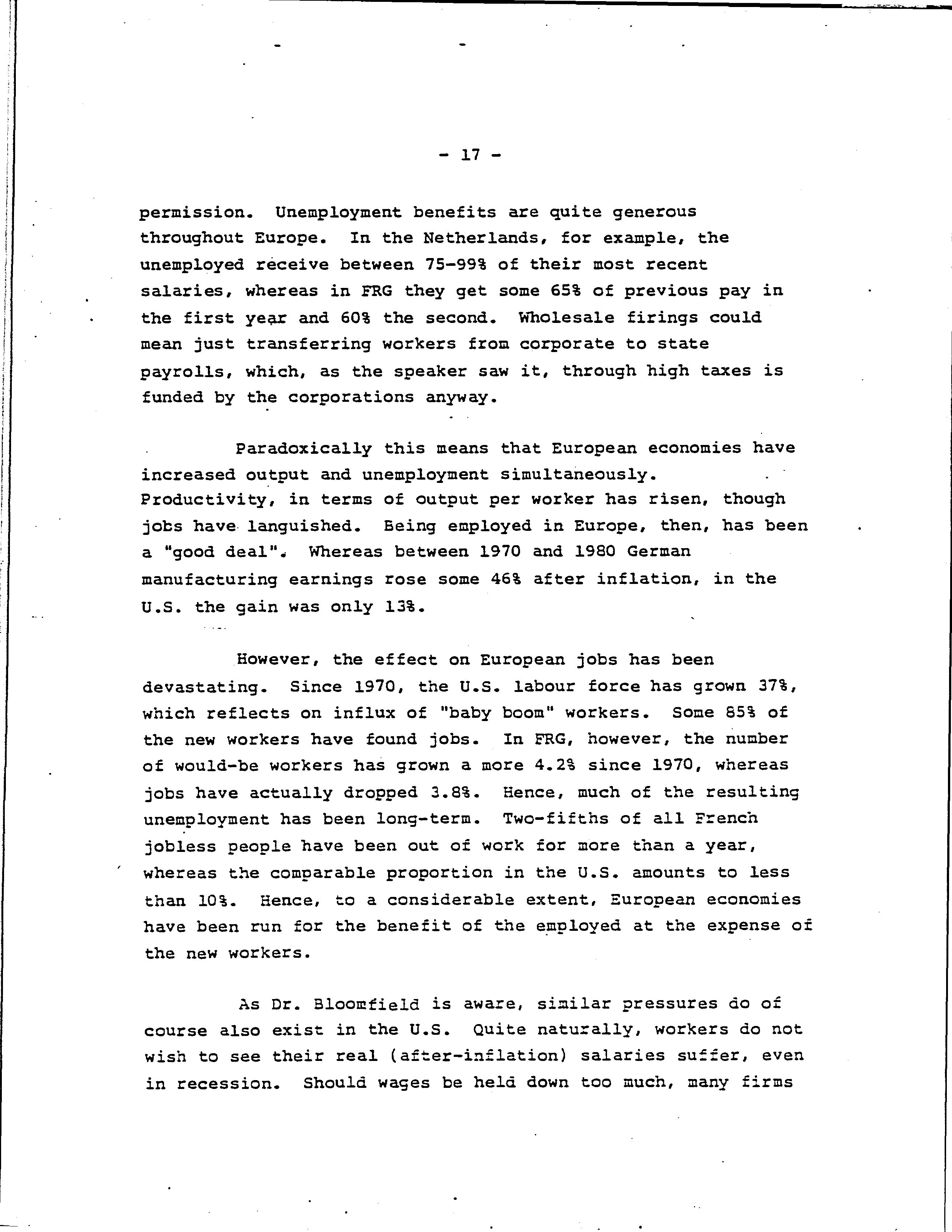 - 17 -

permission. Unemployment benefits are quite generous throughout Europe. In the Netherlands, for example, the unemployed receive between 75-99% of their most recent salaries, whereas in FRG they get some 65% of previous pay in the first year and 60% the second. Wholesale firings could mean just transferring workers from corporate to state payrolls, which, as the speaker saw it, through high taxes is funded by the corporations anyway.

Paradoxically this means that European economies have increased output and unemployment simultaneously. Productivity, in terms of output per worker has risen, though jobs have languished. Being employed in Europe, then, has been a "good deal". Whereas between 1970 and 1980 German manufacturing earnings rose some 46% after inflation, in the U.S. the gain was only 13%.

However, the effect on European jobs has been devastating. Since 1970, the U.S. labour force has grown 37%, which reflects on influx of "baby boom" workers. Some 85% of the new workers have found jobs. In FRG, however, the number of would-be workers has grown a more 4.2% since 1970, whereas jobs have actually dropped 3.8%. Hence, much of the resulting unemployment has been long-term. Two-fifths of all French jobless people have been out of work for more than a year, whereas the comparable proportion in the U.S. amounts to less than 10%. Hence, to a considerable extent, European economies have been run for the benefit of the employed at the expense of the new workers.

As Dr. Bloomfield is aware, similar pressures do of course also exist in the U.S. Quite naturally, workers do not wish to see their real (after-inflation) salaries suffer, even in recession. Should wages be held down too much, many firms